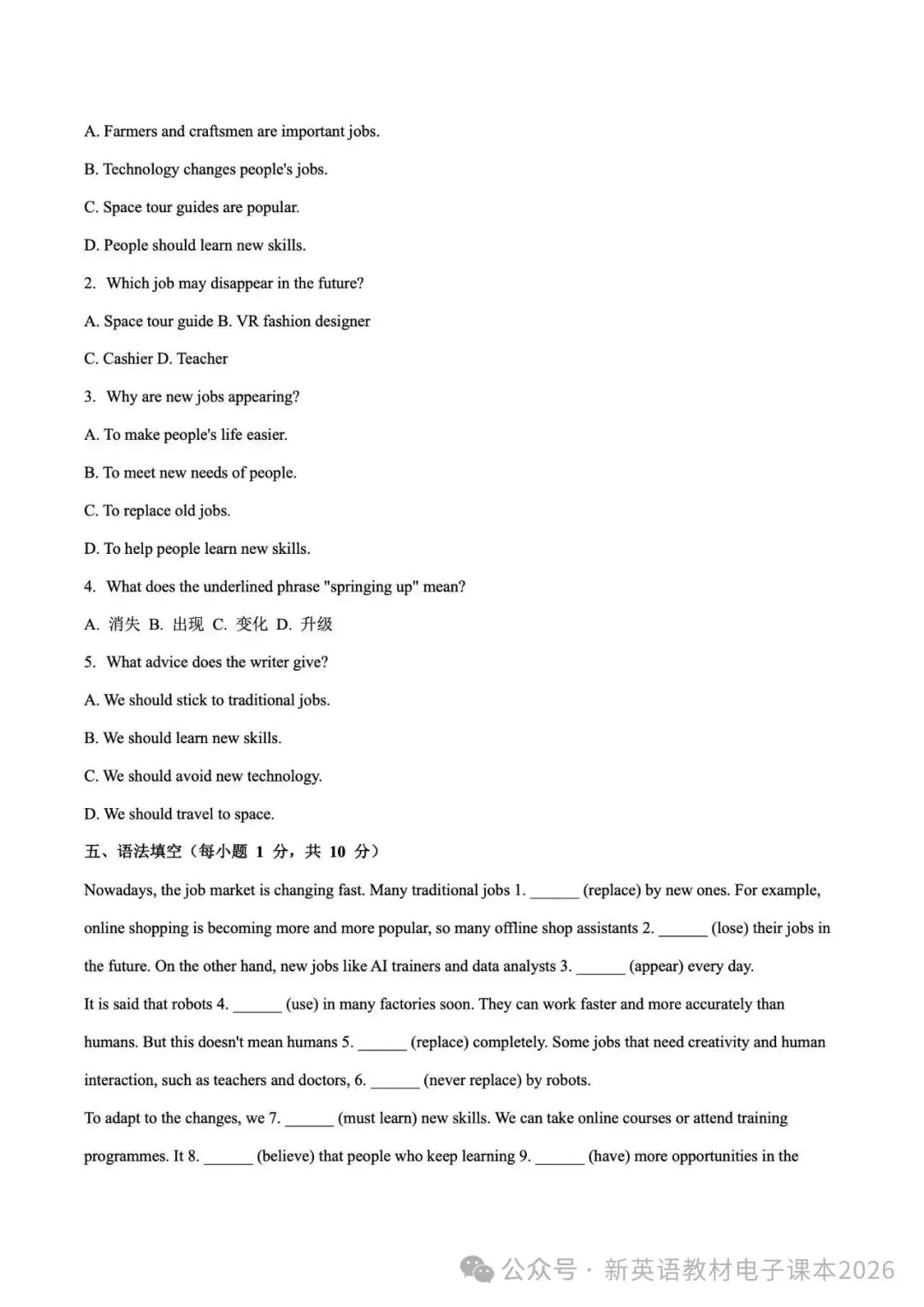 A. Farmers and craftsmen are important jobs.

B. Technology changes people's jobs.

C. Space tour guides are popular.

D. People should learn new skills.

2. Which job may disappear in the future?

A. Space tour guide B. VR fashion designer

C. Cashier D. Teacher

3. Why are new jobs appearing?

A. To make people's life easier.

B. To meet new needs of people.

C. To replace old jobs.

D. To help people learn new skills.

4. What does the underlined phrase "springing up" mean?

A. 消失 B. 出现 C. 变化 D. 升级

5. What advice does the writer give?

A. We should stick to traditional jobs.

B. We should learn new skills.

C. We should avoid new technology.

D. We should travel to space.

五、语法填空（每小题 1 分，共 10 分）

Nowadays, the job market is changing fast. Many traditional jobs 1. ______ (replace) by new ones. For example, online shopping is becoming more and more popular, so many offline shop assistants 2. ______ (lose) their jobs in the future. On the other hand, new jobs like AI trainers and data analysts 3. ______ (appear) every day.

It is said that robots 4. ______ (use) in many factories soon. They can work faster and more accurately than humans. But this doesn't mean humans 5. ______ (replace) completely. Some jobs that need creativity and human interaction, such as teachers and doctors, 6. ______ (never replace) by robots.

To adapt to the changes, we 7. ______ (must learn) new skills. We can take online courses or attend training programmes. It 8. ______ (believe) that people who keep learning 9. ______ (have) more opportunities in the

公众号 · 新英语教材电子课本2026